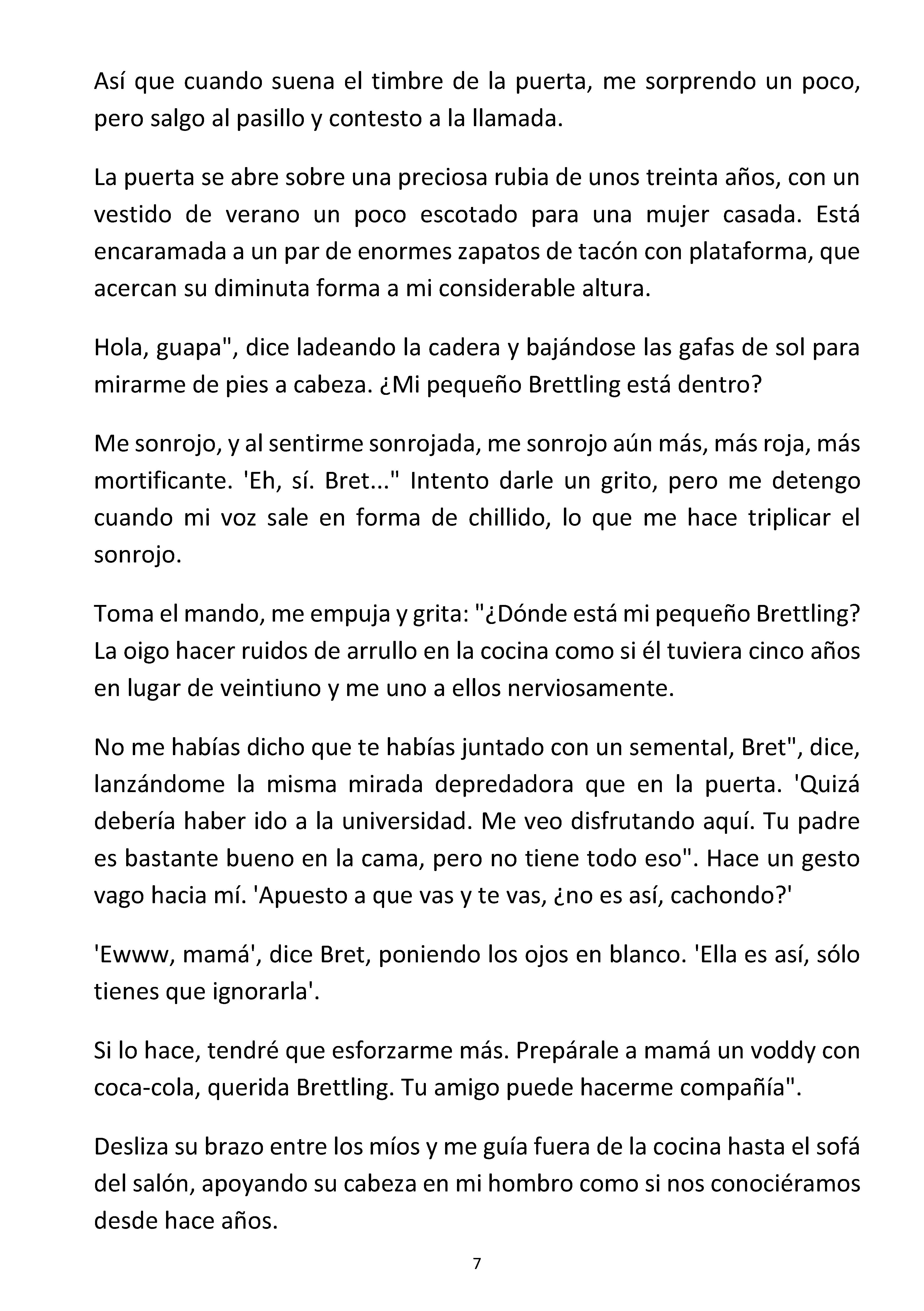 Así que cuando suena el timbre de la puerta, me sorprendo un poco, pero salgo al pasillo y contesto a la llamada.

La puerta se abre sobre una preciosa rubia de unos treinta años, con un vestido de verano un poco escotado para una mujer casada. Está encaramada a un par de enormes zapatos de tacón con plataforma, que acercan su diminuta forma a mi considerable altura.

Hola, guapa", dice ladeando la cadera y bajándose las gafas de sol para mirarme de pies a cabeza. ¿Mi pequeño Brettling está dentro?

Me sonrojo, y al sentirme sonrojada, me sonrojo aún más, más roja, más mortificante. 'Eh, sí. Bret..." Intento darle un grito, pero me detengo cuando mi voz sale en forma de chillido, lo que me hace triplicar el sonrojo.

Toma el mando, me empuja y grita: "¿Dónde está mi pequeño Brettling? La oigo hacer ruidos de arrullo en la cocina como si él tuviera cinco años en lugar de veintiuno y me uno a ellos nerviosamente.

No me habías dicho que te habías juntado con un semental, Bret", dice, lanzándome la misma mirada depredadora que en la puerta. 'Quizá debería haber ido a la universidad. Me veo disfrutando aquí. Tu padre es bastante bueno en la cama, pero no tiene todo eso". Hace un gesto vago hacia mí. 'Apuesto a que vas y te vas, ¿no es así, cachondo?'

'Ewww, mamá', dice Bret, poniendo los ojos en blanco. 'Ella es así, sólo tienes que ignorarla'.

Si lo hace, tendré que esforzarme más. Prepárale a mamá un voddy con coca-cola, querida Brettling. Tu amigo puede hacerme compañía".

Desliza su brazo entre los míos y me guía fuera de la cocina hasta el sofá del salón, apoyando su cabeza en mi hombro como si nos conociéramos desde hace años.

7